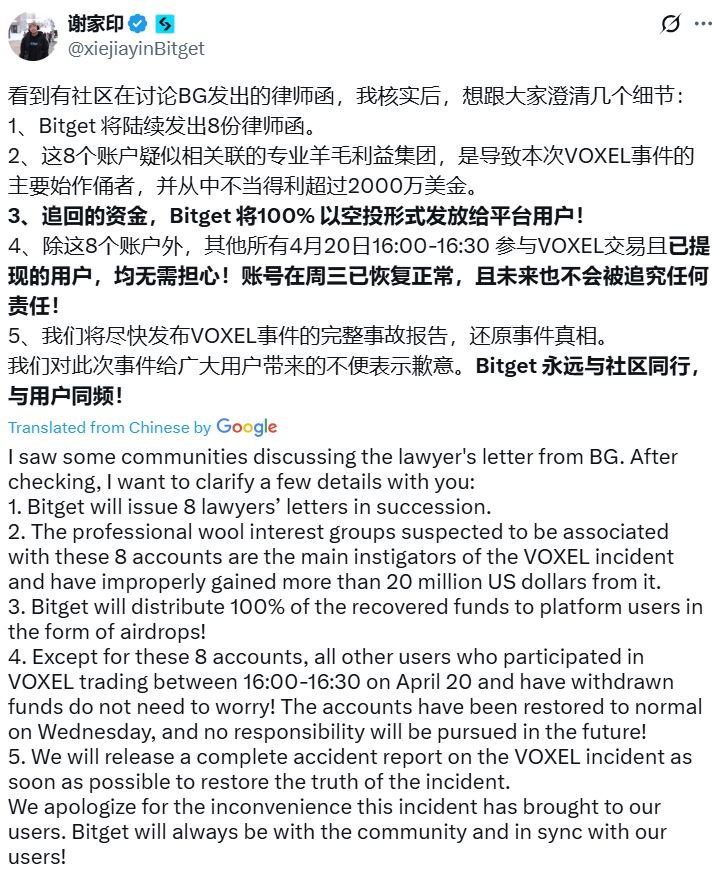 谢家印
@xiejiayinBitget

看到有社区在讨论BG发出的律师函，我核实后，想跟大家澄清几个细节：
1、Bitget 将陆续发出8份律师函。
2、这8个账户疑似相关联的专业羊毛利益集团，是导致本次VOXEL事件的主要始作俑者，并从中不当得利超过2000万美金。
3、追回的资金，Bitget 将100% 以空投形式发放给平台用户！
4、除这8个账户外，其他所有4月20日16:00-16:30 参与VOXEL交易且已提现的用户，均无需担心！账号在周三已恢复正常，且未来也不会被追究任何责任！
5、我们将尽快发布VOXEL事件的完整事故报告，还原事件真相。
我们对此次事件给广大用户带来的不便表示歉意。Bitget 永远与社区同行，与用户同频！

Translated from Chinese by Google
I saw some communities discussing the lawyer's letter from BG. After checking, I want to clarify a few details with you:
1. Bitget will issue 8 lawyers' letters in succession.
2. The professional wool interest groups suspected to be associated with these 8 accounts are the main instigators of the VOXEL incident and have improperly gained more than 20 million US dollars from it.
3. Bitget will distribute 100% of the recovered funds to platform users in the form of airdrops!
4. Except for these 8 accounts, all other users who participated in VOXEL trading between 16:00-16:30 on April 20 and have withdrawn funds do not need to worry! The accounts have been restored to normal on Wednesday, and no responsibility will be pursued in the future!
5. We will release a complete accident report on the VOXEL incident as soon as possible to restore the truth of the incident.
We apologize for the inconvenience this incident has brought to our users. Bitget will always be with the community and in sync with our users!